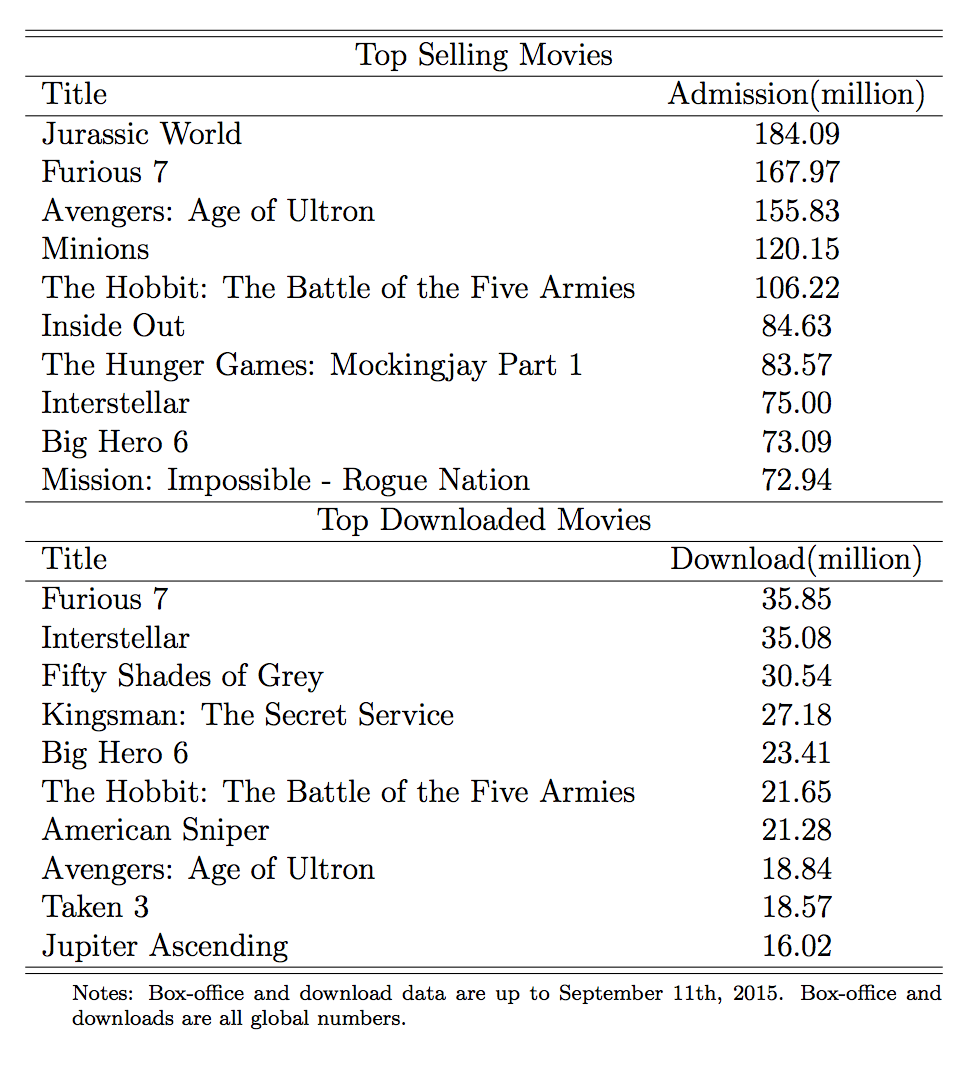 Top Selling Movies

| Title | Admission(million) |
|---|---|
| Jurassic World | 184.09 |
| Furious 7 | 167.97 |
| Avengers: Age of Ultron | 155.83 |
| Minions | 120.15 |
| The Hobbit: The Battle of the Five Armies | 106.22 |
| Inside Out | 84.63 |
| The Hunger Games: Mockingjay Part 1 | 83.57 |
| Interstellar | 75.00 |
| Big Hero 6 | 73.09 |
| Mission: Impossible - Rogue Nation | 72.94 |

Top Downloaded Movies

| Title | Download(million) |
|---|---|
| Furious 7 | 35.85 |
| Interstellar | 35.08 |
| Fifty Shades of Grey | 30.54 |
| Kingsman: The Secret Service | 27.18 |
| Big Hero 6 | 23.41 |
| The Hobbit: The Battle of the Five Armies | 21.65 |
| American Sniper | 21.28 |
| Avengers: Age of Ultron | 18.84 |
| Taken 3 | 18.57 |
| Jupiter Ascending | 16.02 |

Notes: Box-office and download data are up to September 11th, 2015. Box-office and downloads are all global numbers.